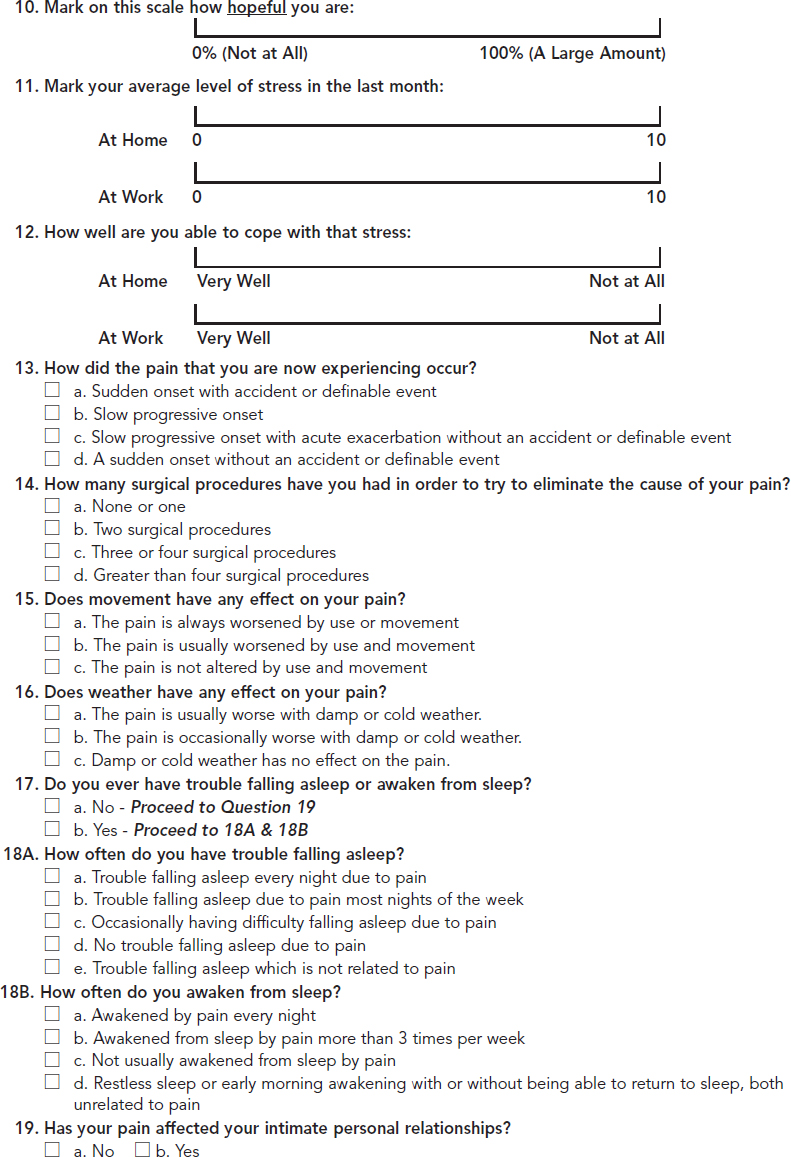 10. Mark on this scale how hopeful you are:

0% (Not at All) 100% (A Large Amount)

11. Mark your average level of stress in the last month:

At Home 0 10

At Work 0 10

12. How well are you able to cope with that stress:

At Home Very Well Not at All

At Work Very Well Not at All

13. How did the pain that you are now experiencing occur?
☐ a. Sudden onset with accident or definable event
☐ b. Slow progressive onset
☐ c. Slow progressive onset with acute exacerbation without an accident or definable event
☐ d. A sudden onset without an accident or definable event

14. How many surgical procedures have you had in order to try to eliminate the cause of your pain?
☐ a. None or one
☐ b. Two surgical procedures
☐ c. Three or four surgical procedures
☐ d. Greater than four surgical procedures

15. Does movement have any effect on your pain?
☐ a. The pain is always worsened by use or movement
☐ b. The pain is usually worsened by use and movement
☐ c. The pain is not altered by use and movement

16. Does weather have any effect on your pain?
☐ a. The pain is usually worse with damp or cold weather.
☐ b. The pain is occasionally worse with damp or cold weather.
☐ c. Damp or cold weather has no effect on the pain.

17. Do you ever have trouble falling asleep or awaken from sleep?
☐ a. No - Proceed to Question 19
☐ b. Yes - Proceed to 18A & 18B

18A. How often do you have trouble falling asleep?
☐ a. Trouble falling asleep every night due to pain
☐ b. Trouble falling asleep due to pain most nights of the week
☐ c. Occasionally having difficulty falling asleep due to pain
☐ d. No trouble falling asleep due to pain
☐ e. Trouble falling asleep which is not related to pain

18B. How often do you awaken from sleep?
☐ a. Awakened by pain every night
☐ b. Awakened from sleep by pain more than 3 times per week
☐ c. Not usually awakened from sleep by pain
☐ d. Restless sleep or early morning awakening with or without being able to return to sleep, both unrelated to pain

19. Has your pain affected your intimate personal relationships?
☐ a. No ☐ b. Yes